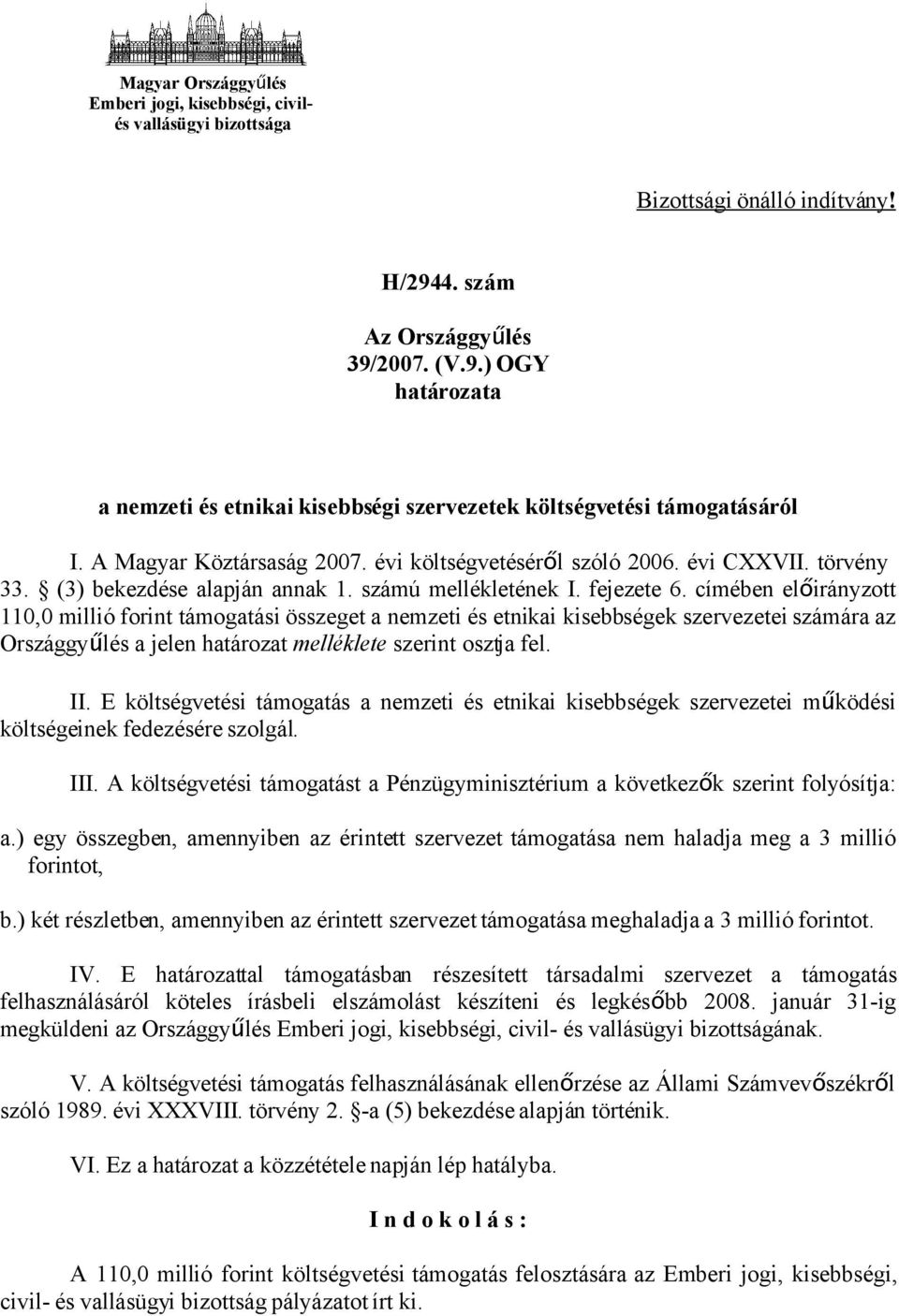 Magyar Országgyűlés
Emberi jogi, kisebbségi, civil- és vallásügyi bizottsága

Bizottsági önálló indítvány!

H/2944. szám

Az Országgyűlés
39/2007. (V.9.) OGY
határozata

a nemzeti és etnikai kisebbségi szervezetek költségvetési támogatásáról

I. A Magyar Köztársaság 2007. évi költségvetéséről szóló 2006. évi CXXVII. törvény 33. § (3) bekezdése alapján annak 1. számú mellékletének I. fejezete 6. címében előirányzott 110,0 millió forint támogatási összeget a nemzeti és etnikai kisebbségek szervezetei számára az Országgyűlés a jelen határozat melléklete szerint osztja fel.

II. E költségvetési támogatás a nemzeti és etnikai kisebbségek szervezetei működési költségeinek fedezésére szolgál.

III. A költségvetési támogatást a Pénzügyminisztérium a következők szerint folyósítja:

a.) egy összegben, amennyiben az érintett szervezet támogatása nem haladja meg a 3 millió forintot,

b.) két részletben, amennyiben az érintett szervezet támogatása meghaladja a 3 millió forintot.

IV. E határozattal támogatásban részesített társadalmi szervezet a támogatás felhasználásáról köteles írásbeli elszámolást készíteni és legkésőbb 2008. január 31-ig megküldeni az Országgyűlés Emberi jogi, kisebbségi, civil- és vallásügyi bizottságának.

V. A költségvetési támogatás felhasználásának ellenőrzése az Állami Számvevőszékről szóló 1989. évi XXXVIII. törvény 2. §-a (5) bekezdése alapján történik.

VI. Ez a határozat a közzététele napján lép hatályba.

I n d o k o l á s :

A 110,0 millió forint költségvetési támogatás felosztására az Emberi jogi, kisebbségi, civil- és vallásügyi bizottság pályázatot írt ki.